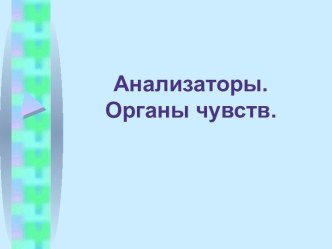 Анализаторы.
Органы чувств.